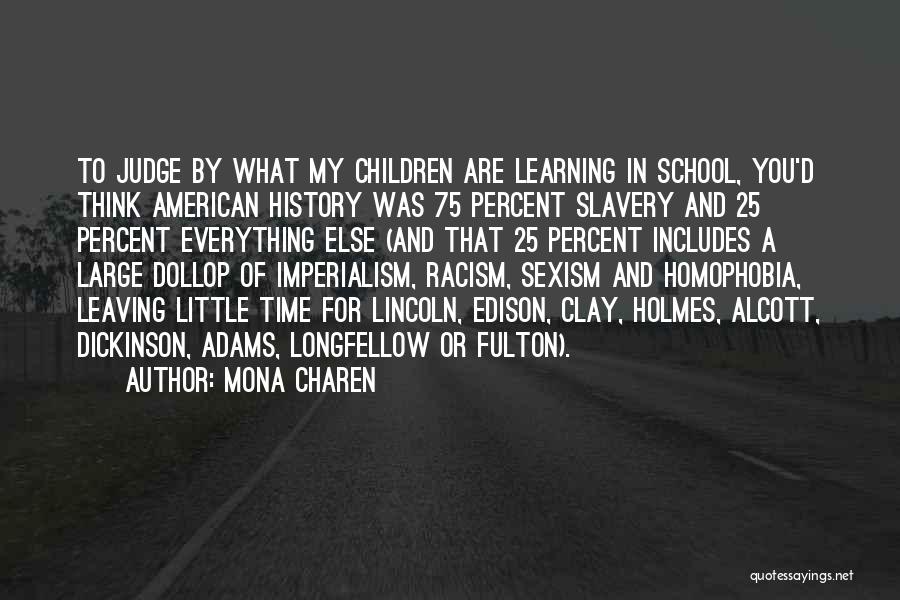 TO JUDGE BY WHAT MY CHILDREN ARE LEARNING IN SCHOOL, YOU'D THINK AMERICAN HISTORY WAS 75 PERCENT SLAVERY AND 25 PERCENT EVERYTHING ELSE (AND THAT 25 PERCENT INCLUDES A LARGE DOLLOP OF IMPERIALISM, RACISM, SEXISM AND HOMOPHOBIA, LEAVING LITTLE TIME FOR LINCOLN, EDISON, CLAY, HOLMES, ALCOTT, DICKINSON, ADAMS, LONGFELLOW OR FULTON).

AUTHOR: MONA CHAREN

quotessayings.net